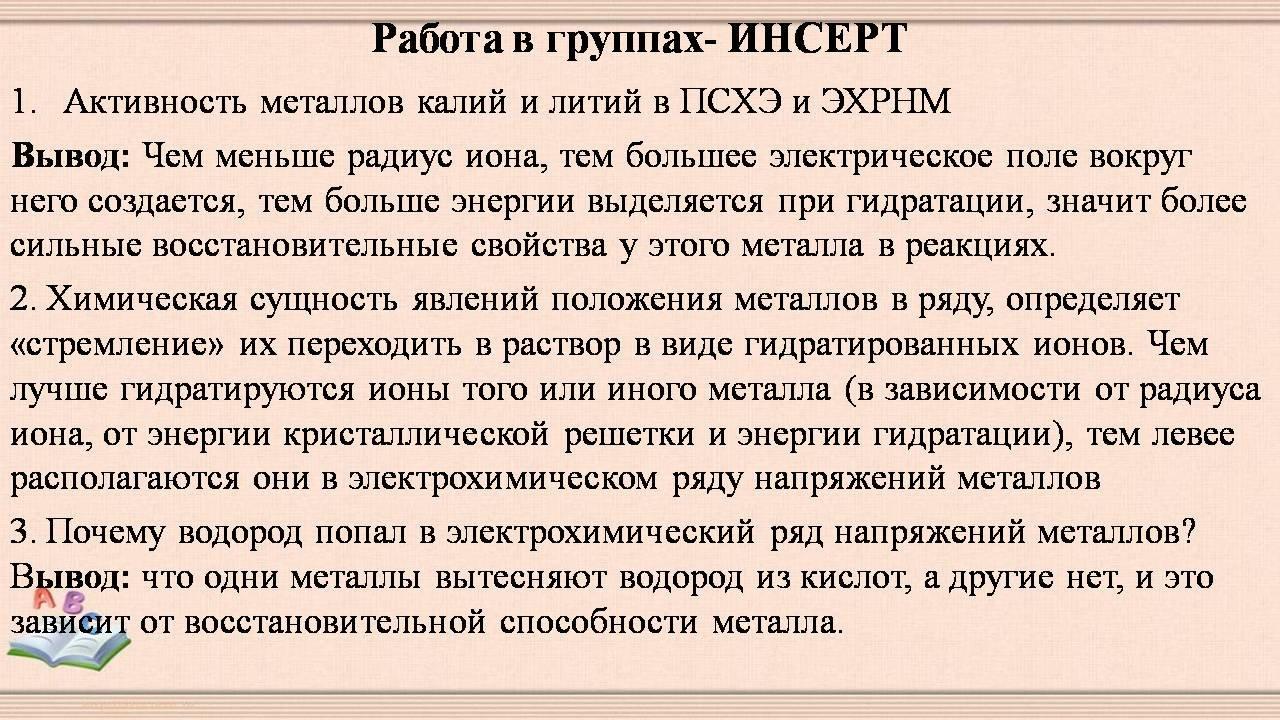 Работа в группах- ИНСЕРТ

1. Активность металлов калий и литий в ПСХЭ и ЭХРНМ

Вывод: Чем меньше радиус иона, тем большее электрическое поле вокруг него создается, тем больше энергии выделяется при гидратации, значит более сильные восстановительные свойства у этого металла в реакциях.

2. Химическая сущность явлений положения металлов в ряду, определяет «стремление» их переходить в раствор в виде гидратированных ионов. Чем лучше гидратируются ионы того или иного металла (в зависимости от радиуса иона, от энергии кристаллической решетки и энергии гидратации), тем левее располагаются они в электрохимическом ряду напряжений металлов

3. Почему водород попал в электрохимический ряд напряжений металлов?
Вывод: что одни металлы вытесняют водород из кислот, а другие нет, и это зависит от восстановительной способности металла.

A B C